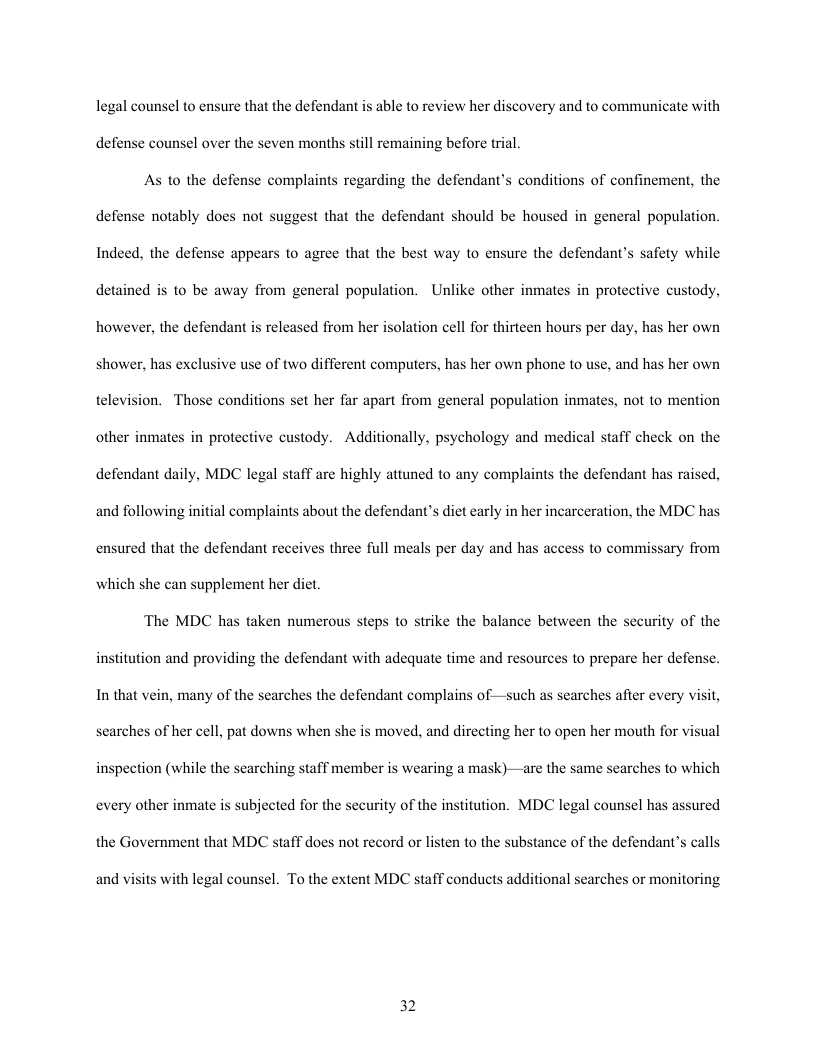 legal counsel to ensure that the defendant is able to review her discovery and to communicate with defense counsel over the seven months still remaining before trial.

As to the defense complaints regarding the defendant's conditions of confinement, the defense notably does not suggest that the defendant should be housed in general population. Indeed, the defense appears to agree that the best way to ensure the defendant's safety while detained is to be away from general population. Unlike other inmates in protective custody, however, the defendant is released from her isolation cell for thirteen hours per day, has her own shower, has exclusive use of two different computers, has her own phone to use, and has her own television. Those conditions set her far apart from general population inmates, not to mention other inmates in protective custody. Additionally, psychology and medical staff check on the defendant daily, MDC legal staff are highly attuned to any complaints the defendant has raised, and following initial complaints about the defendant's diet early in her incarceration, the MDC has ensured that the defendant receives three full meals per day and has access to commissary from which she can supplement her diet.

The MDC has taken numerous steps to strike the balance between the security of the institution and providing the defendant with adequate time and resources to prepare her defense. In that vein, many of the searches the defendant complains of—such as searches after every visit, searches of her cell, pat downs when she is moved, and directing her to open her mouth for visual inspection (while the searching staff member is wearing a mask)—are the same searches to which every other inmate is subjected for the security of the institution. MDC legal counsel has assured the Government that MDC staff does not record or listen to the substance of the defendant's calls and visits with legal counsel. To the extent MDC staff conducts additional searches or monitoring

32